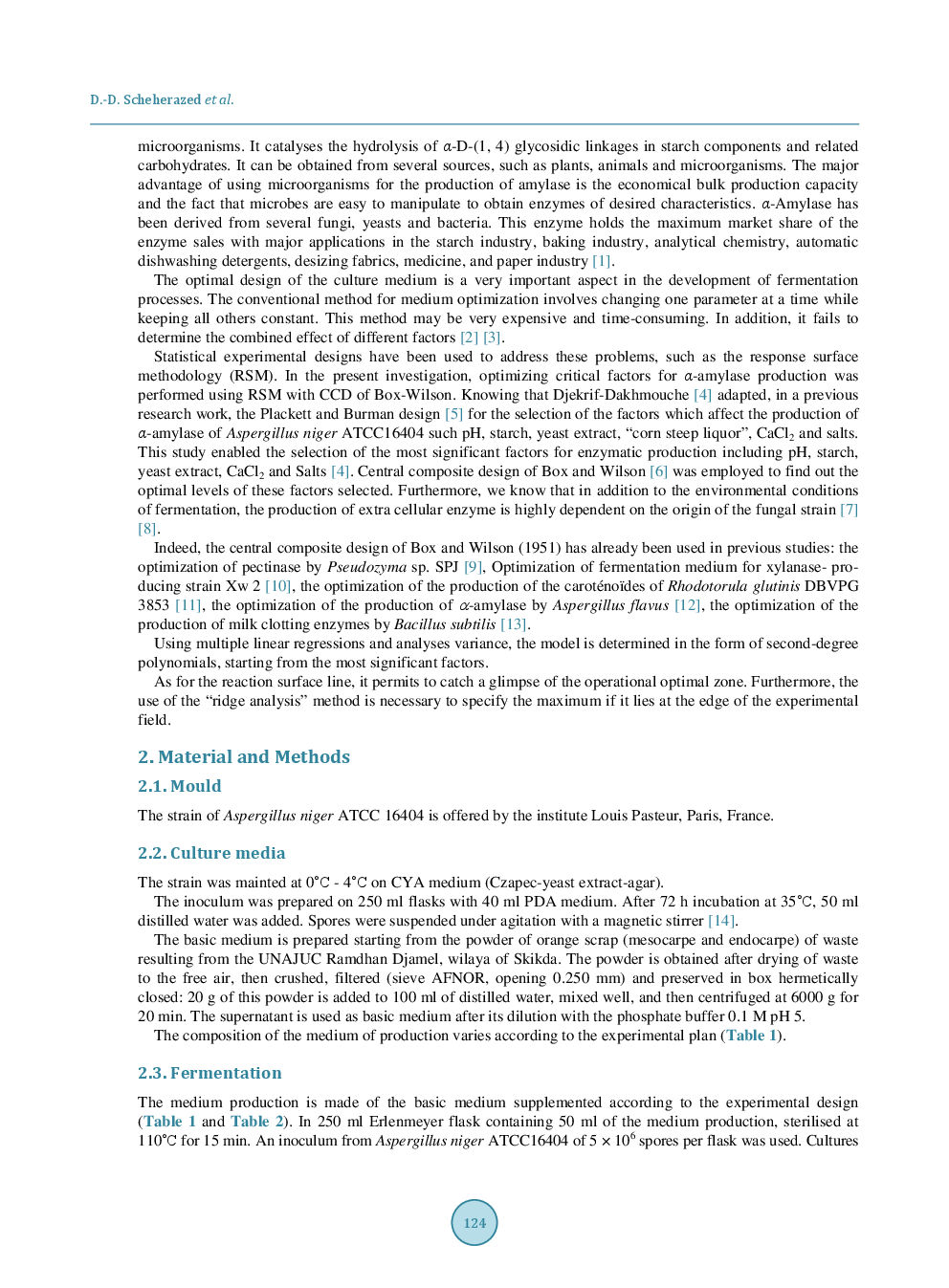 D.-D. Scheherazed et al.

microorganisms. It catalyses the hydrolysis of α-D-(1, 4) glycosidic linkages in starch components and related carbohydrates. It can be obtained from several sources, such as plants, animals and microorganisms. The major advantage of using microorganisms for the production of amylase is the economical bulk production capacity and the fact that microbes are easy to manipulate to obtain enzymes of desired characteristics. α-Amylase has been derived from several fungi, yeasts and bacteria. This enzyme holds the maximum market share of the enzyme sales with major applications in the starch industry, baking industry, analytical chemistry, automatic dishwashing detergents, desizing fabrics, medicine, and paper industry [1].

The optimal design of the culture medium is a very important aspect in the development of fermentation processes. The conventional method for medium optimization involves changing one parameter at a time while keeping all others constant. This method may be very expensive and time-consuming. In addition, it fails to determine the combined effect of different factors [2] [3].

Statistical experimental designs have been used to address these problems, such as the response surface methodology (RSM). In the present investigation, optimizing critical factors for α-amylase production was performed using RSM with CCD of Box-Wilson. Knowing that Djekrif-Dakhmouche [4] adapted, in a previous research work, the Plackett and Burman design [5] for the selection of the factors which affect the production of α-amylase of Aspergillus niger ATCC16404 such pH, starch, yeast extract, “corn steep liquor”, $CaCl_2$ and salts. This study enabled the selection of the most significant factors for enzymatic production including pH, starch, yeast extract, $CaCl_2$ and Salts [4]. Central composite design of Box and Wilson [6] was employed to find out the optimal levels of these factors selected. Furthermore, we know that in addition to the environmental conditions of fermentation, the production of extra cellular enzyme is highly dependent on the origin of the fungal strain [7] [8].

Indeed, the central composite design of Box and Wilson (1951) has already been used in previous studies: the optimization of pectinase by Pseudozyma sp. SPJ [9], Optimization of fermentation medium for xylanase- producing strain Xw 2 [10], the optimization of the production of the caroténoïdes of Rhodotorula glutinis DBVPG 3853 [11], the optimization of the production of α-amylase by Aspergillus flavus [12], the optimization of the production of milk clotting enzymes by Bacillus subtilis [13].

Using multiple linear regressions and analyses variance, the model is determined in the form of second-degree polynomials, starting from the most significant factors.

As for the reaction surface line, it permits to catch a glimpse of the operational optimal zone. Furthermore, the use of the “ridge analysis” method is necessary to specify the maximum if it lies at the edge of the experimental field.

2. Material and Methods

2.1. Mould

The strain of Aspergillus niger ATCC 16404 is offered by the institute Louis Pasteur, Paris, France.

2.2. Culture media

The strain was mainted at 0˚C - 4˚C on CYA medium (Czapec-yeast extract-agar).

The inoculum was prepared on 250 ml flasks with 40 ml PDA medium. After 72 h incubation at 35˚C, 50 ml distilled water was added. Spores were suspended under agitation with a magnetic stirrer [14].

The basic medium is prepared starting from the powder of orange scrap (mesocarpe and endocarpe) of waste resulting from the UNAJUC Ramdhan Djamel, wilaya of Skikda. The powder is obtained after drying of waste to the free air, then crushed, filtered (sieve AFNOR, opening 0.250 mm) and preserved in box hermetically closed: 20 g of this powder is added to 100 ml of distilled water, mixed well, and then centrifuged at 6000 g for 20 min. The supernatant is used as basic medium after its dilution with the phosphate buffer 0.1 M pH 5.

The composition of the medium of production varies according to the experimental plan (Table 1).

2.3. Fermentation

The medium production is made of the basic medium supplemented according to the experimental design (Table 1 and Table 2). In 250 ml Erlenmeyer flask containing 50 ml of the medium production, sterilised at 110˚C for 15 min. An inoculum from Aspergillus niger ATCC16404 of $5 \times 10^6$ spores per flask was used. Cultures

124